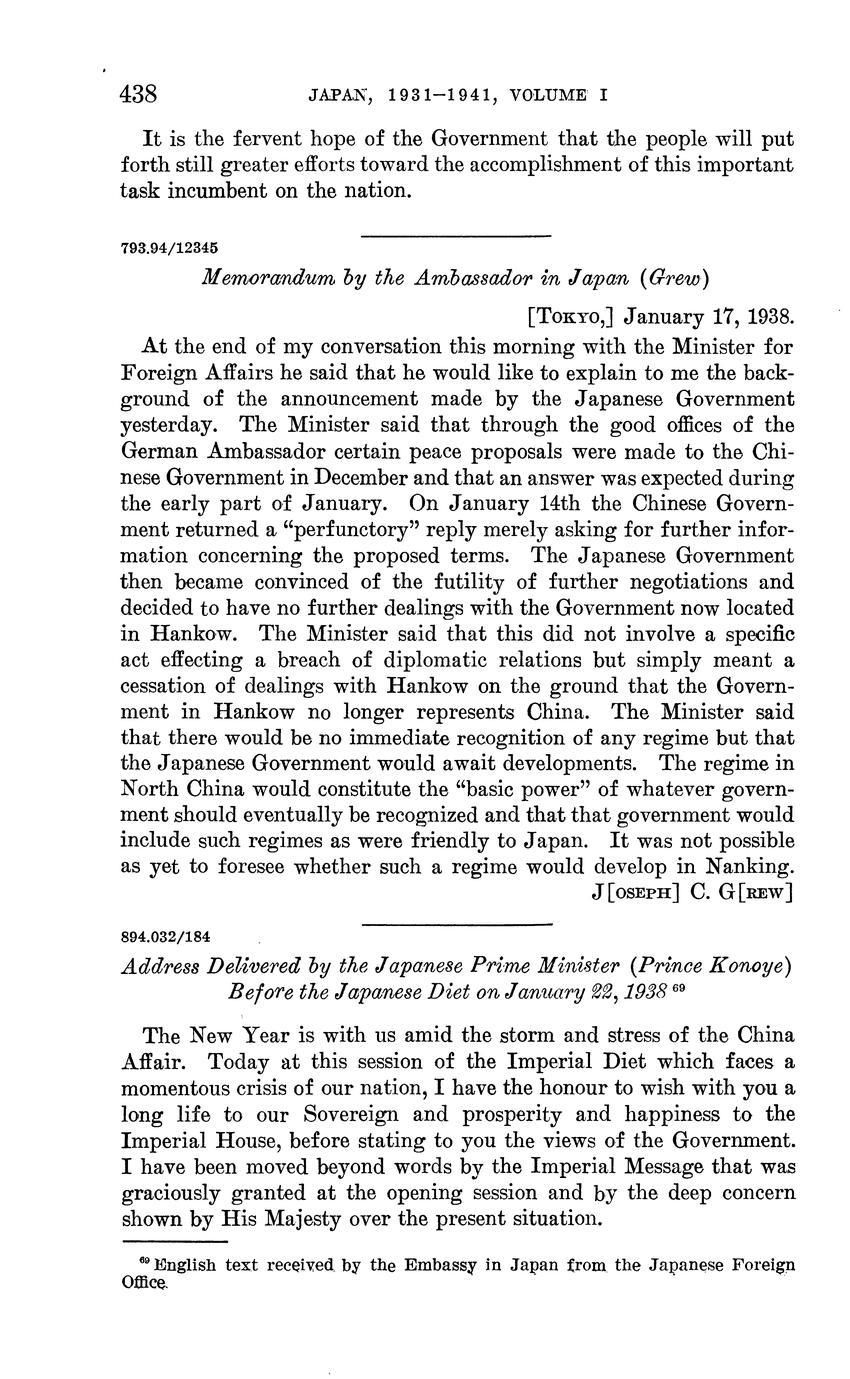 438 JAPAN, 1931–1941, VOLUME I

It is the fervent hope of the Government that the people will put forth still greater efforts toward the accomplishment of this important task incumbent on the nation.

793.94/12345

Memorandum by the Ambassador in Japan (Grew)

[TOKYO,] January 17, 1938.

At the end of my conversation this morning with the Minister for Foreign Affairs he said that he would like to explain to me the background of the announcement made by the Japanese Government yesterday. The Minister said that through the good offices of the German Ambassador certain peace proposals were made to the Chinese Government in December and that an answer was expected during the early part of January. On January 14th the Chinese Government returned a "perfunctory" reply merely asking for further information concerning the proposed terms. The Japanese Government then became convinced of the futility of further negotiations and decided to have no further dealings with the Government now located in Hankow. The Minister said that this did not involve a specific act effecting a breach of diplomatic relations but simply meant a cessation of dealings with Hankow on the ground that the Government in Hankow no longer represents China. The Minister said that there would be no immediate recognition of any regime but that the Japanese Government would await developments. The regime in North China would constitute the "basic power" of whatever government should eventually be recognized and that that government would include such regimes as were friendly to Japan. It was not possible as yet to foresee whether such a regime would develop in Nanking.

J[OSEPH] C. G[REW]

894.032/184

Address Delivered by the Japanese Prime Minister (Prince Konoye) Before the Japanese Diet on January 22, 1938 $^{69}$

The New Year is with us amid the storm and stress of the China Affair. Today at this session of the Imperial Diet which faces a momentous crisis of our nation, I have the honour to wish with you a long life to our Sovereign and prosperity and happiness to the Imperial House, before stating to you the views of the Government. I have been moved beyond words by the Imperial Message that was graciously granted at the opening session and by the deep concern shown by His Majesty over the present situation.

$^{69}$ English text received by the Embassy in Japan from the Japanese Foreign Office.